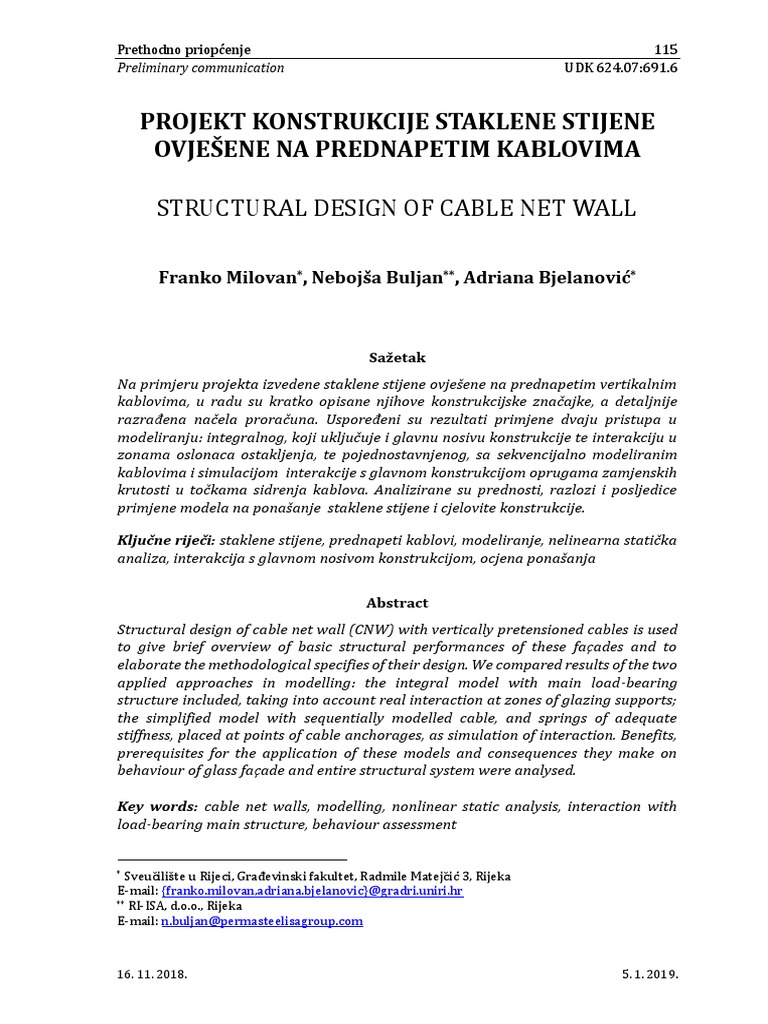 Prethodno priopćenje 115
Preliminary communication UDK 624.07:691.6

PROJEKT KONSTRUKCIJE STAKLENE STIJENE OVJEŠENE NA PREDNAPETIM KABLOVIMA

STRUCTURAL DESIGN OF CABLE NET WALL

Franko Milovan*, Nebojša Buljan**, Adriana Bjelanović*

Sažetak

Na primjeru projekta izvedene staklene stijene ovješene na prednapetim vertikalnim kablovima, u radu su kratko opisane njihove konstrukcijske značajke, a detaljnije razrađena načela proračuna. Uspoređeni su rezultati primjene dvaju pristupa u modeliranju: integralnog, koji uključuje i glavnu nosivu konstrukcije te interakciju u zonama oslonaca ostakljenja, te pojednostavnjenog, sa sekvencijalno modeliranim kablovima i simulacijom interakcije s glavnom konstrukcijom oprugama zamjenskih krutosti u točkama sidrenja kablova. Analizirane su prednosti, razlozi i posljedice primjene modela na ponašanje staklene stijene i cjelovite konstrukcije.

Ključne riječi: staklene stijene, prednapeti kablovi, modeliranje, nelinearna statička analiza, interakcija s glavnom nosivom konstrukcijom, ocjena ponašanja

Abstract

Structural design of cable net wall (CNW) with vertically pretensioned cables is used to give brief overview of basic structural performances of these façades and to elaborate the methodological specifies of their design. We compared results of the two applied approaches in modelling: the integral model with main load-bearing structure included, taking into account real interaction at zones of glazing supports; the simplified model with sequentially modelled cable, and springs of adequate stiffness, placed at points of cable anchorages, as simulation of interaction. Benefits, prerequisites for the application of these models and consequences they make on behaviour of glass façade and entire structural system were analysed.

Key words: cable net walls, modelling, nonlinear static analysis, interaction with load-bearing main structure, behaviour assessment

* Sveučilište u Rijeci, Građevinski fakultet, Radmile Matejčić 3, Rijeka
E-mail: {franko.milovan,adriana.bjelanovic}@gradri.uniri.hr
** RI-ISA, d.o.o., Rijeka
E-mail: n.buljan@permasteelisagroup.com

16. 11. 2018. 5. 1. 2019.